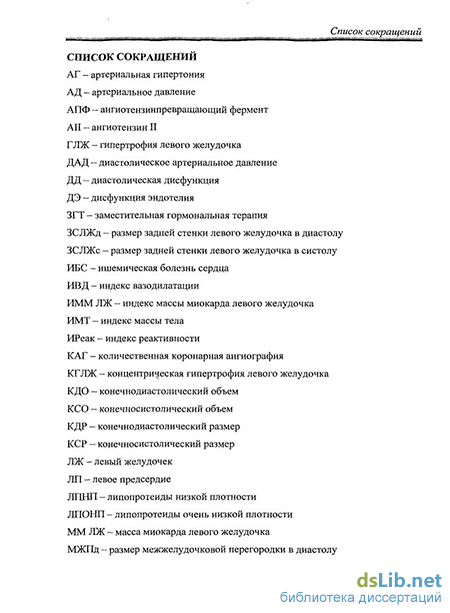 Список сокращений

СПИСОК СОКРАЩЕНИЙ

АГ – артериальная гипертония

АД – артериальное давление

АПФ – ангиотензинпревращающий фермент

АII – ангиотензин II

ГЛЖ – гипертрофия левого желудочка

ДАД – диастолическое артериальное давление

ДД – диастолическая дисфункция

ДЭ – дисфункция эндотелия

ЗГТ – заместительная гормональная терапия

ЗСЛЖд – размер задней стенки левого желудочка в диастолу

ЗСЛЖс – размер задней стенки левого желудочка в систолу

ИБС – ишемическая болезнь сердца

ИВД – индекс вазодилатации

ИММ ЛЖ – индекс массы миокарда левого желудочка

ИМТ – индекс массы тела

ИРеак – индекс реактивности

КАГ – количественная коронарная ангиография

КГЛЖ – концентрическая гипертрофия левого желудочка

КДО – конечнодиастолический объем

КСО – конечносистолический объем

КДР – конечнодиастолический размер

КСР – конечносистолический размер

ЛЖ – левый желудочек

ЛП – левое предсердие

ЛПНП – липопротеиды низкой плотности

ЛПОНП – липопротеиды очень низкой плотности

ММ ЛЖ – масса миокарда левого желудочка

МЖПд – размер межжелудочковой перегородки в диастолу

dsLib.net
библиотека диссертаций